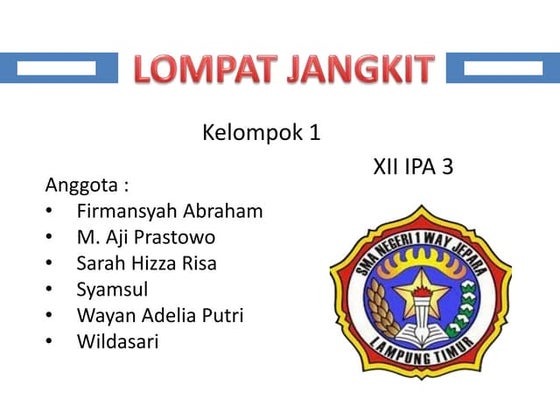 LOMPAT JANGKIT

Kelompok 1

XII IPA 3

Anggota :
• Firmansyah Abraham
• M. Aji Prastowo
• Sarah Hizza Risa
• Syamsul
• Wayan Adelia Putri
• Wildasari

SMA NEGERI 1 WAY JEPARA
LAMPUNG TIMUR